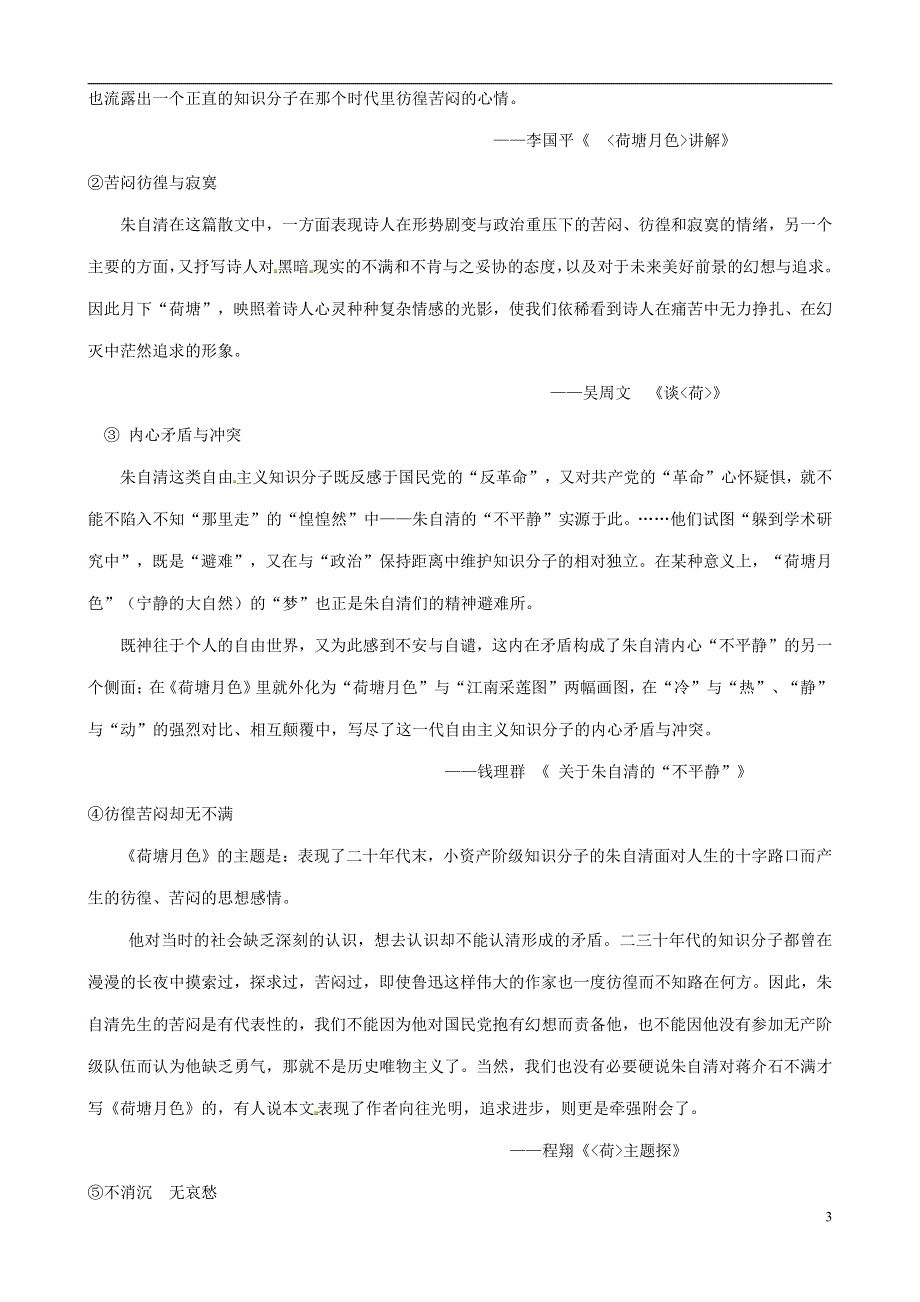 也流露出一个正直的知识分子在那个时代里彷徨苦闷的心情。

——李国平《 〈荷塘月色〉讲解》

②苦闷彷徨与寂寞

朱自清在这篇散文中，一方面表现诗人在形势剧变与政治重压下的苦闷、彷徨和寂寞的情绪，另一个主要的方面，又抒写诗人对黑暗现实的不满和不肯与之妥协的态度，以及对于未来美好前景的幻想与追求。因此月下“荷塘”，映照着诗人心灵种种复杂情感的光影，使我们依稀看到诗人在痛苦中无力挣扎、在幻灭中茫然追求的形象。

——吴周文 《谈〈荷〉》

③ 内心矛盾与冲突

朱自清这类自由主义知识分子既反感于国民党的“反革命”，又对共产党的“革命”心怀疑惧，就不能不陷入不知“那里走”的“惶惶然”中——朱自清的“不平静”实源于此。……他们试图“躲到学术研究中”，既是“避难”，又在与“政治”保持距离中维护知识分子的相对独立。在某种意义上，“荷塘月色”（宁静的大自然）的“梦”也正是朱自清们的精神避难所。

既神往于个人的自由世界，又为此感到不安与自谴，这内在矛盾构成了朱自清内心“不平静”的另一个侧面；在《荷塘月色》里就外化为“荷塘月色”与“江南采莲图”两幅画图，在“冷”与“热”、“静”与“动”的强烈对比、相互颠覆中，写尽了这一代自由主义知识分子的内心矛盾与冲突。

——钱理群 《 关于朱自清的“不平静”》

④彷徨苦闷却无不满

《荷塘月色》的主题是：表现了二十年代末，小资产阶级知识分子的朱自清面对人生的十字路口而产生的彷徨、苦闷的思想感情。

他对当时的社会缺乏深刻的认识，想去认识却不能认清形成的矛盾。二三十年代的知识分子都曾在漫漫的长夜中摸索过，探求过，苦闷过，即使鲁迅这样伟大的作家也一度彷徨而不知路在何方。因此，朱自清先生的苦闷是有代表性的，我们不能因为他对国民党抱有幻想而责备他，也不能因他没有参加无产阶级队伍而认为他缺乏勇气，那就不是历史唯物主义了。当然，我们也没有必要硬说朱自清对蒋介石不满才写《荷塘月色》的，有人说本文表现了作者向往光明，追求进步，则更是牵强附会了。

——程翔《〈荷〉主题探》

⑤不消沉 无哀愁

3